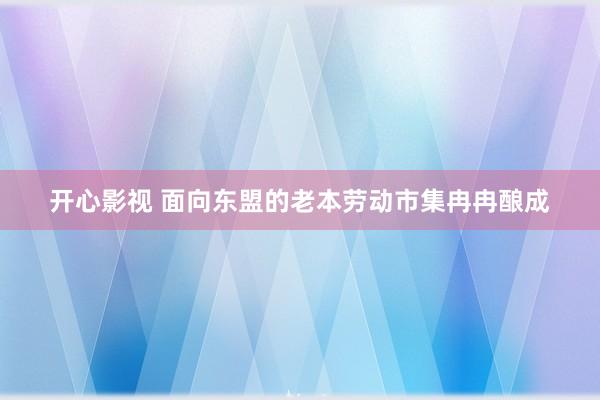 开心影视 面向东盟的老本劳动市集冉冉酿成